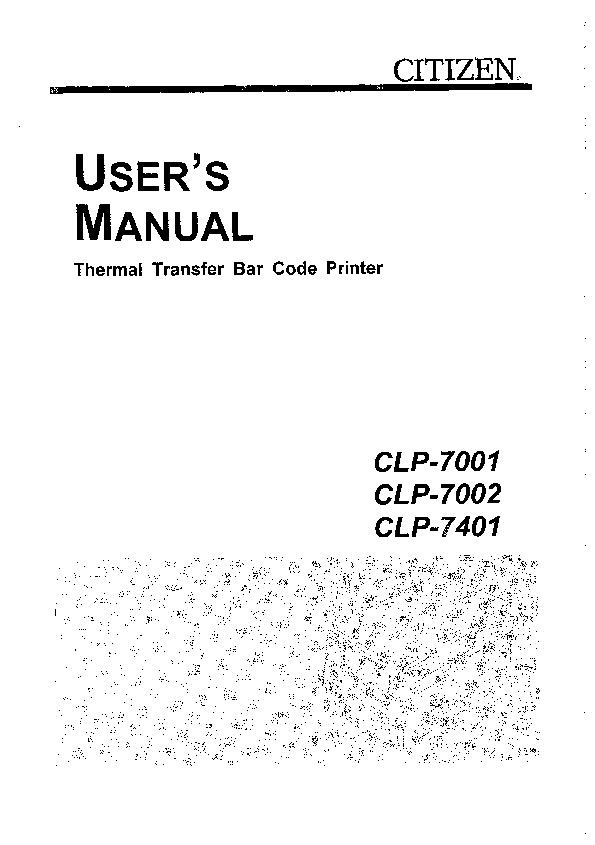 CITIZEN

USER'S
MANUAL

Thermal Transfer Bar Code Printer

CLP-7001
CLP-7002
CLP-7401